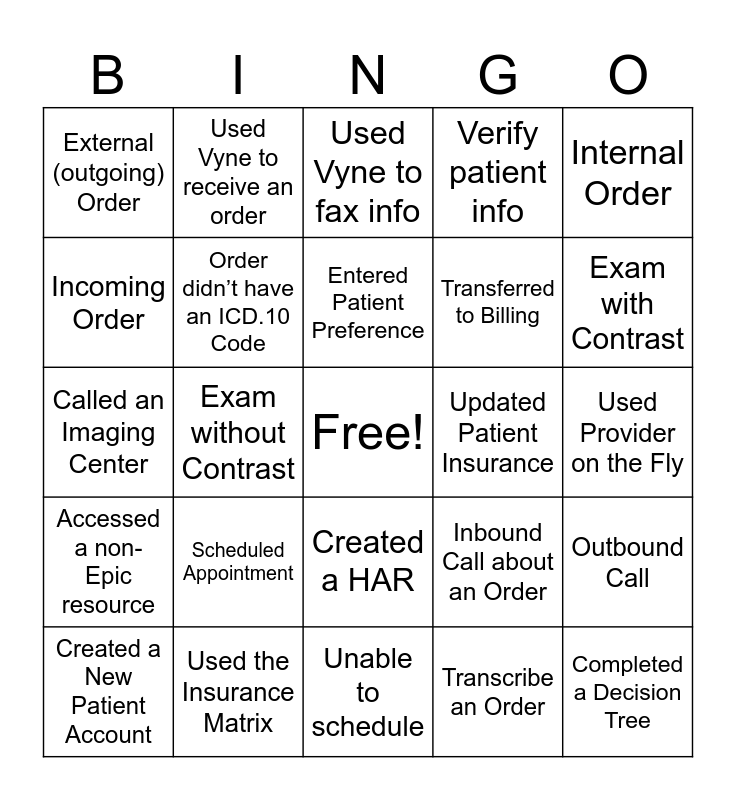 | B | I | N | G | O |
|---|---|---|---|---|
| External (outgoing) Order | Used Vyne to receive an order | Used Vyne to fax info | Verify patient info | Internal Order |
| Incoming Order | Order didn't have an ICD.10 Code | Entered Patient Preference | Transferred to Billing | Exam with Contrast |
| Called an Imaging Center | Exam without Contrast | Free! | Updated Patient Insurance | Used Provider on the Fly |
| Accessed a non-Epic resource | Scheduled Appointment | Created a HAR | Inbound Call about an Order | Outbound Call |
| Created a New Patient Account | Used the Insurance Matrix | Unable to schedule | Transcribe an Order | Completed a Decision Tree |